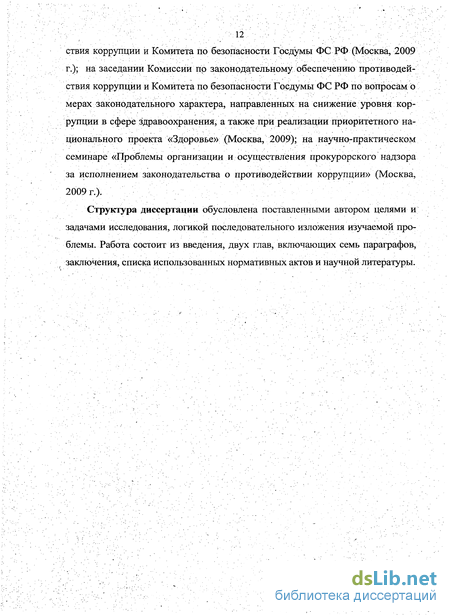 12

ствия коррупции и Комитета по безопасности Госдумы ФС РФ (Москва, 2009 г.); на заседании Комиссии по законодательному обеспечению противодействия коррупции и Комитета по безопасности Госдумы ФС РФ по вопросам о мерах законодательного характера, направленных на снижение уровня коррупции в сфере здравоохранения, а также при реализации приоритетного национального проекта «Здоровье» (Москва, 2009); на научно-практическом семинаре «Проблемы организации и осуществления прокурорского надзора за исполнением законодательства о противодействии коррупции» (Москва, 2009 г.).

Структура диссертации обусловлена поставленными автором целями и задачами исследования, логикой последовательного изложения изучаемой проблемы. Работа состоит из введения, двух глав, включающих семь параграфов, заключения, списка использованных нормативных актов и научной литературы.

dsLib.net
библиотека диссертаций